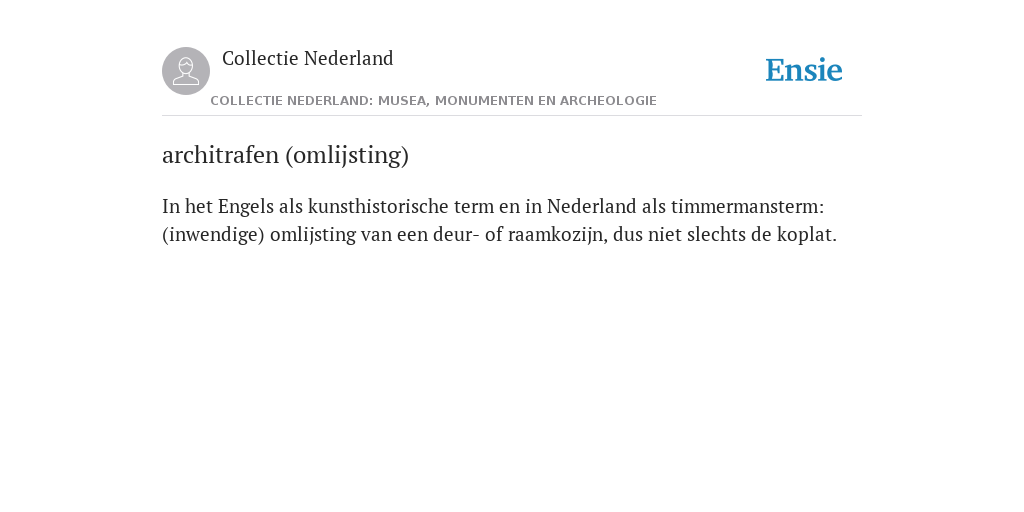 Collectie Nederland

Ensie

COLLECTIE NEDERLAND: MUSEA, MONUMENTEN EN ARCHEOLOGIE

architrafen (omlijsting)

In het Engels als kunsthistorische term en in Nederland als timmermansterm: (inwendige) omlijsting van een deur- of raamkozijn, dus niet slechts de koplat.